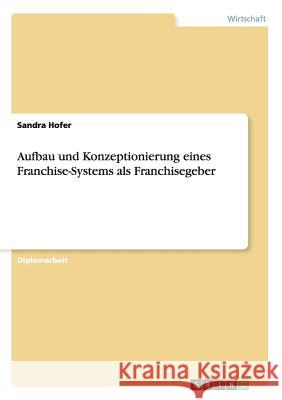 Wirtschaft

Sandra Hofer

Aufbau und Konzeptionierung eines Franchise-Systems als Franchisegeber

Diplomarbeit

Kraina Książek